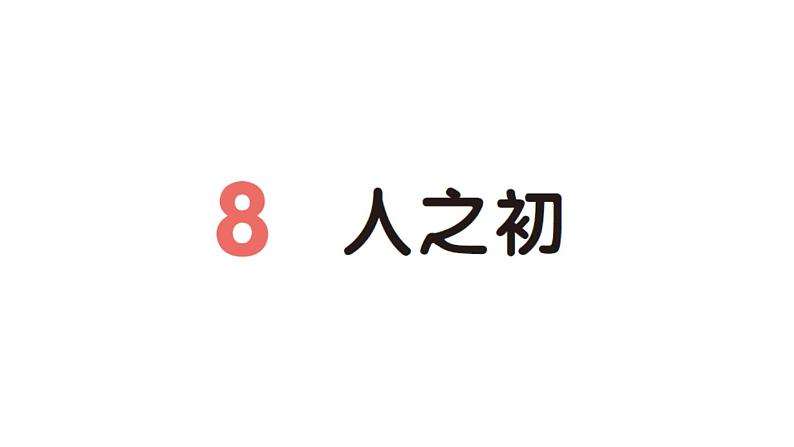 8 人之初